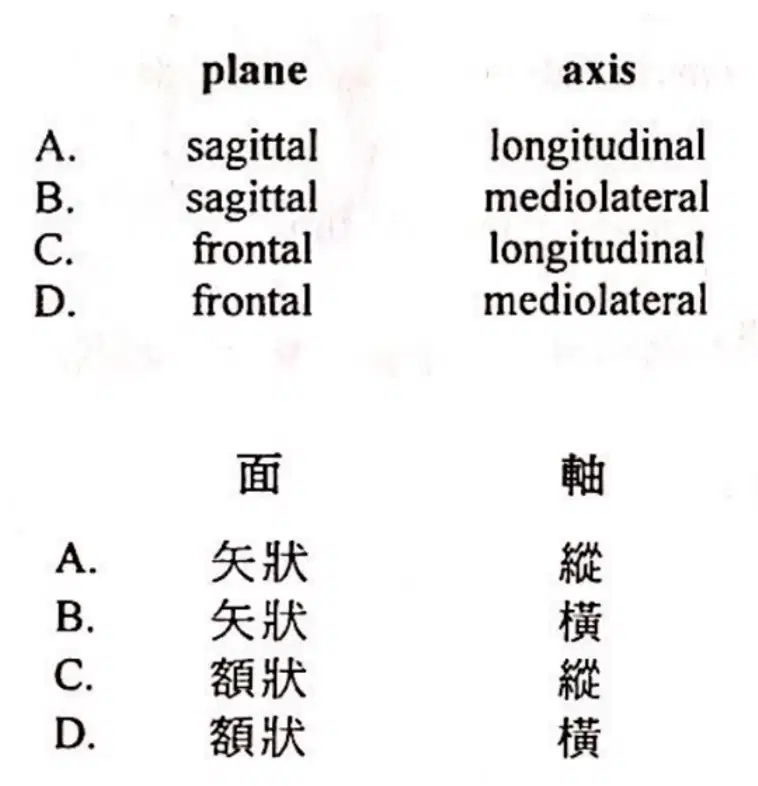 |  | plane | axis |
|---|---|---|
| A. | sagittal | longitudinal |
| B. | sagittal | mediolateral |
| C. | frontal | longitudinal |
| D. | frontal | mediolateral |

|  | 面 | 軸 |
|---|---|---|
| A. | 矢狀 | 縱 |
| B. | 矢狀 | 橫 |
| C. | 額狀 | 縱 |
| D. | 額狀 | 橫 |